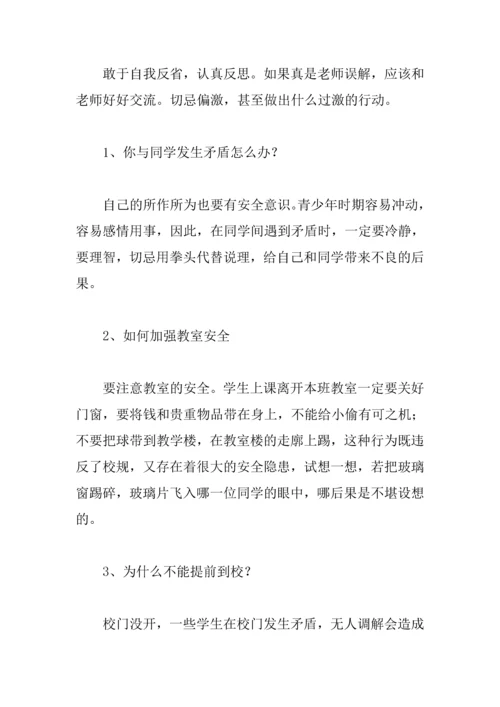 敢于自我反省，认真反思。如果真是老师误解，应该和老师好好交流。切忌偏激，甚至做出什么过激的行动。

1、你与同学发生矛盾怎么办？

自己的所作所为也要有安全意识。青少年时期容易冲动，容易感情用事，因此，在同学间遇到矛盾时，一定要冷静，要理智，切忌用拳头代替说理，给自己和同学带来不良的后果。

2、如何加强教室安全

要注意教室的安全。学生上课离开本班教室一定要关好门窗，要将钱和贵重物品带在身上，不能给小偷有可之机；不要把球带到教学楼，在教室楼的走廊上踢，这种行为既违反了校规，又存在着很大的安全隐患，试想一想，若把玻璃窗踢碎，玻璃片飞入哪一位同学的眼中，哪后果是不堪设想的。

3、为什么不能提前到校？

校门没开，一些学生在校门发生矛盾，无人调解会造成